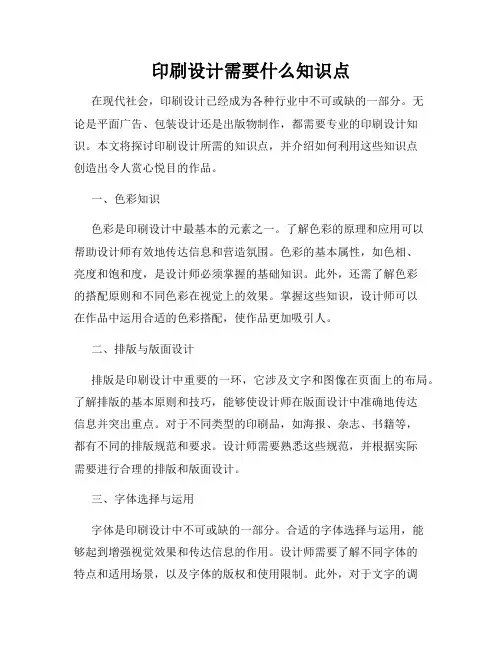 印刷设计需要什么知识点

在现代社会，印刷设计已经成为各种行业中不可或缺的一部分。无论是平面广告、包装设计还是出版物制作，都需要专业的印刷设计知识。本文将探讨印刷设计所需的知识点，并介绍如何利用这些知识点创造出令人赏心悦目的作品。

一、色彩知识

色彩是印刷设计中最基本的元素之一。了解色彩的原理和应用可以帮助设计师有效地传达信息和营造氛围。色彩的基本属性，如色相、亮度和饱和度，是设计师必须掌握的基础知识。此外，还需了解色彩的搭配原则和不同色彩在视觉上的效果。掌握这些知识，设计师可以在作品中运用合适的色彩搭配，使作品更加吸引人。

二、排版与版面设计

排版是印刷设计中重要的一环，它涉及文字和图像在页面上的布局。了解排版的基本原则和技巧，能够使设计师在版面设计中准确地传达信息并突出重点。对于不同类型的印刷品，如海报、杂志、书籍等，都有不同的排版规范和要求。设计师需要熟悉这些规范，并根据实际需要进行合理的排版和版面设计。

三、字体选择与运用

字体是印刷设计中不可或缺的一部分。合适的字体选择与运用，能够起到增强视觉效果和传达信息的作用。设计师需要了解不同字体的特点和适用场景，以及字体的版权和使用限制。此外，对于文字的调